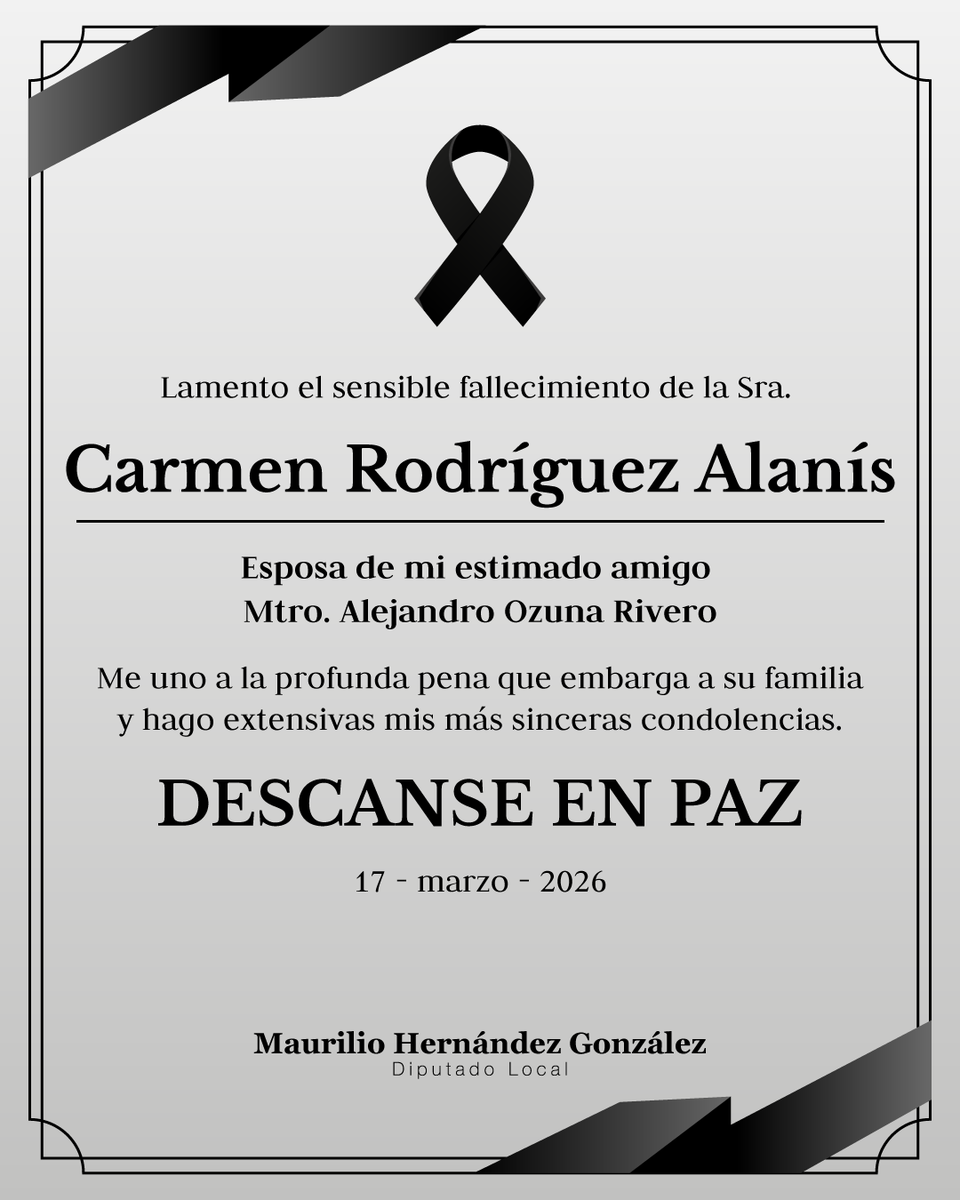 Lamento el sensible fallecimiento de la Sra.

Carmen Rodríguez Alanís

Esposa de mi estimado amigo
Mtro. Alejandro Ozuna Rivero

Me uno a la profunda pena que embarga a su familia y hago extensivas mis más sinceras condolencias.

DESCANSE EN PAZ

17 - marzo - 2026

Maurilio Hernández González
Diputado Local